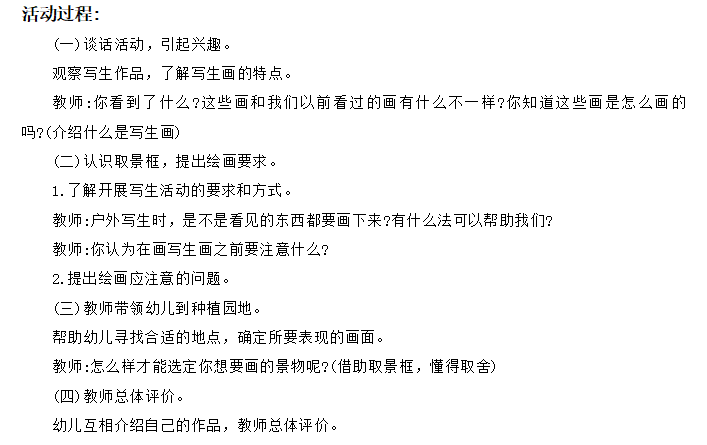 活动过程:

(一)谈话活动，引起兴趣。

观察写生作品，了解写生画的特点。

教师:你看到了什么?这些画和我们以前看过的画有什么不一样?你知道这些画是怎么画的吗?(介绍什么是写生画)

(二)认识取景框，提出绘画要求。

1.了解开展写生活动的要求和方式。

教师:户外写生时，是不是看见的东西都要画下来?有什么法可以帮助我们?

教师:你认为在画写生画之前要注意什么?

2.提出绘画应注意的问题。

(三)教师带领幼儿到种植园地。

帮助幼儿寻找合适的地点，确定所要表现的画面。

教师:怎么样才能选定你想要画的景物呢?(借助取景框，懂得取舍)

(四)教师总体评价。

幼儿互相介绍自己的作品，教师总体评价。